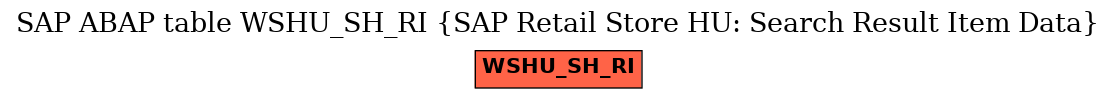 SAP ABAP table WSHU_SH_RI {SAP Retail Store HU: Search Result Item Data}

WSHU_SH_RI